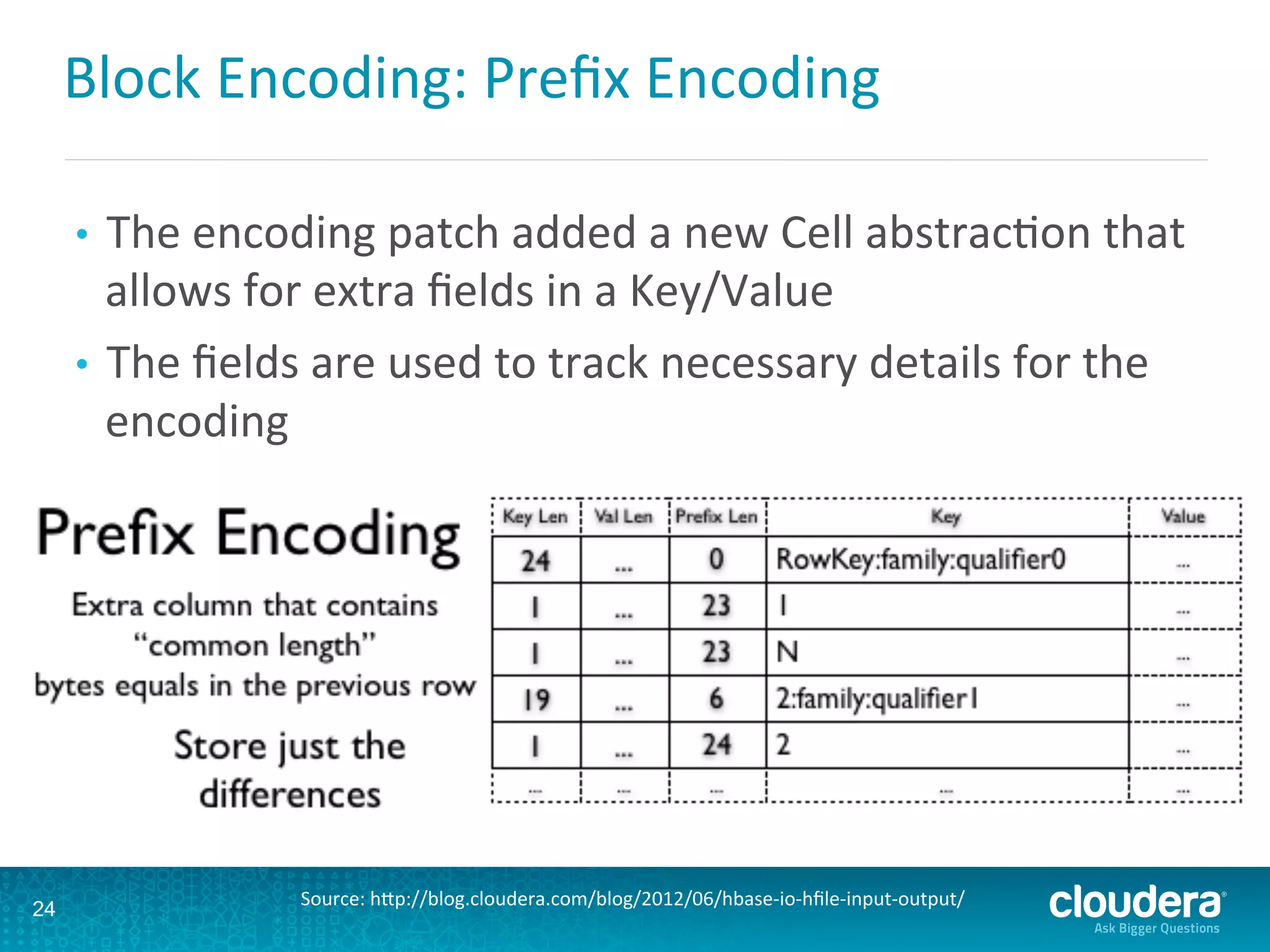 Block Encoding: Prefix Encoding

• The encoding patch added a new Cell abstraction that allows for extra fields in a Key/Value

• The fields are used to track necessary details for the encoding

Prefix Encoding

Extra column that contains "common length" bytes equals in the previous row

Store just the differences

| Key Len | Val Len | Prefix Len | Key | Value |
|---|---|---|---|---|
| 24 | ... | 0 | RowKey:family:qualifier0 | ... |
| 1 | ... | 23 | 1 | ... |
| 1 | ... | 23 | N | ... |
| 19 | ... | 6 | 2:family:qualifier1 | ... |
| 1 | ... | 24 | 2 | ... |
| ... | ... | ... | ... | ... |

24

Source: http://blog.cloudera.com/blog/2012/06/hbase-io-hfile-input-output/

cloudera®
Ask Bigger Questions